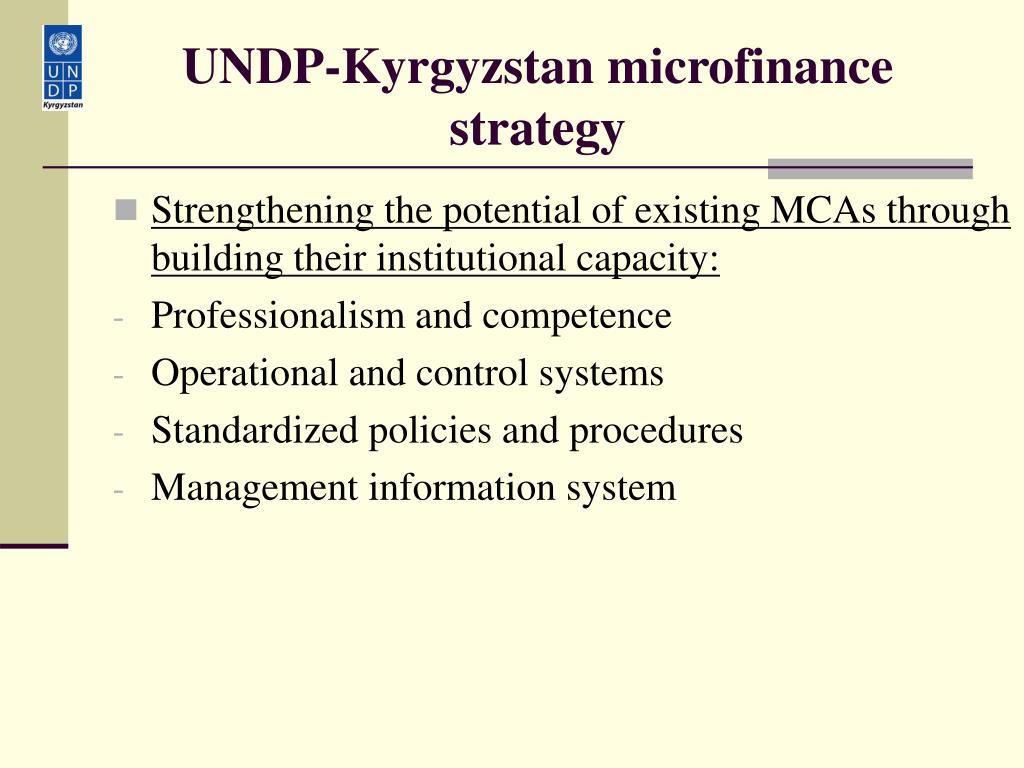 U N D P
Kyrgyzstan

UNDP-Kyrgyzstan microfinance strategy

Strengthening the potential of existing MCAs through building their institutional capacity:
- Professionalism and competence
- Operational and control systems
- Standardized policies and procedures
- Management information system